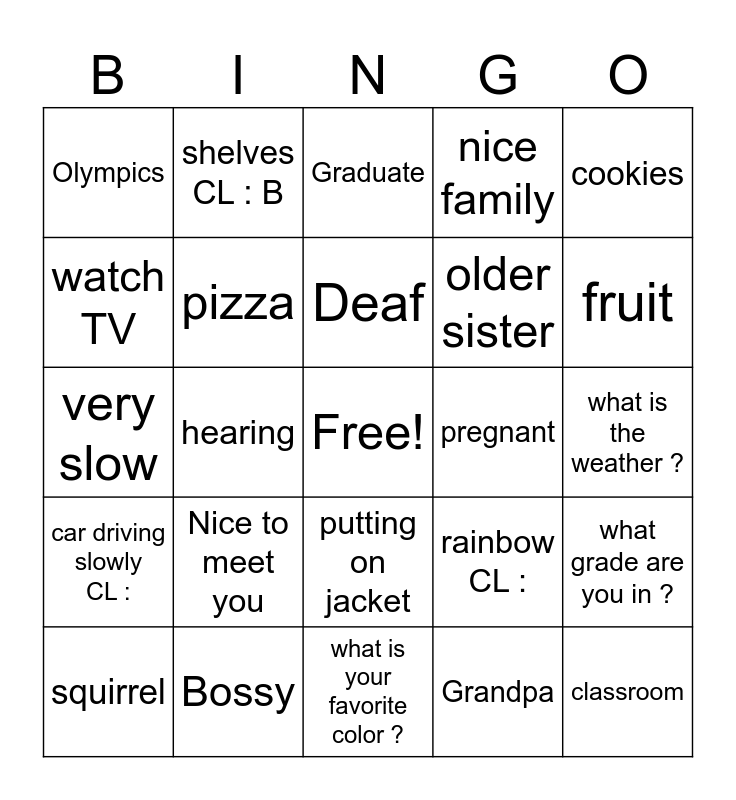 | B | I | N | G | O |
|---|---|---|---|---|
| Olympics | shelves CL : B | Graduate | nice family | cookies |
| watch TV | pizza | Deaf | older sister | fruit |
| very slow | hearing | Free! | pregnant | what is the weather ? |
| car driving slowly CL : | Nice to meet you | putting on jacket | rainbow CL : | what grade are you in ? |
| squirrel | Bossy | what is your favorite color ? | Grandpa | classroom |